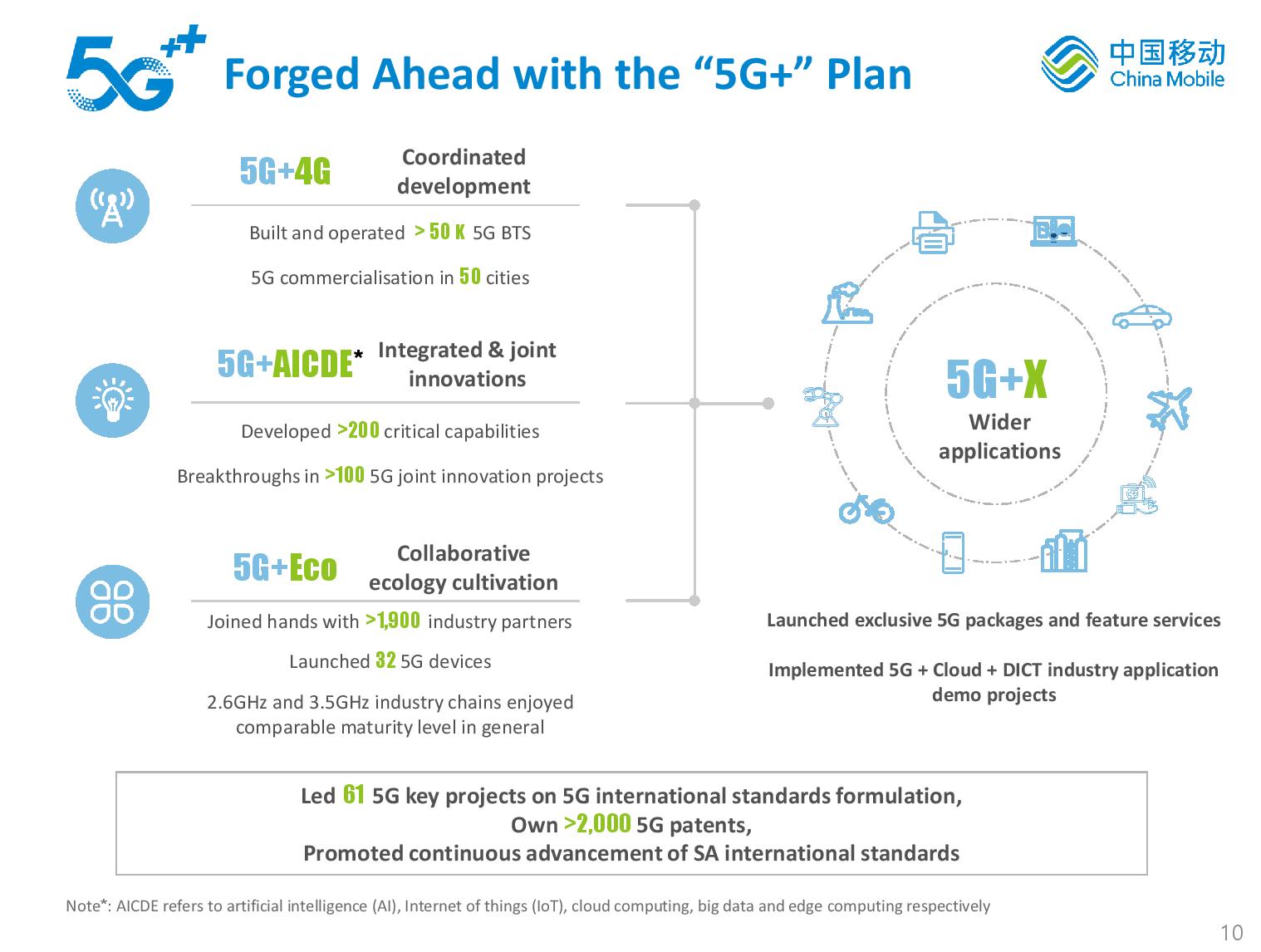 5G++ Forged Ahead with the “5G+” Plan

中国移动 China Mobile

5G+4G Coordinated development

Built and operated > 50 K 5G BTS

5G commercialisation in 50 cities

5G+AICDE* Integrated & joint innovations

Developed >200 critical capabilities

Breakthroughs in >100 5G joint innovation projects

5G+Eco Collaborative ecology cultivation

Joined hands with >1,900 industry partners

Launched 32 5G devices

2.6GHz and 3.5GHz industry chains enjoyed comparable maturity level in general

5G+X
Wider applications

Launched exclusive 5G packages and feature services

Implemented 5G + Cloud + DICT industry application demo projects

Led 61 5G key projects on 5G international standards formulation,
Own >2,000 5G patents,
Promoted continuous advancement of SA international standards

Note*: AICDE refers to artificial intelligence (AI), Internet of things (IoT), cloud computing, big data and edge computing respectively

10